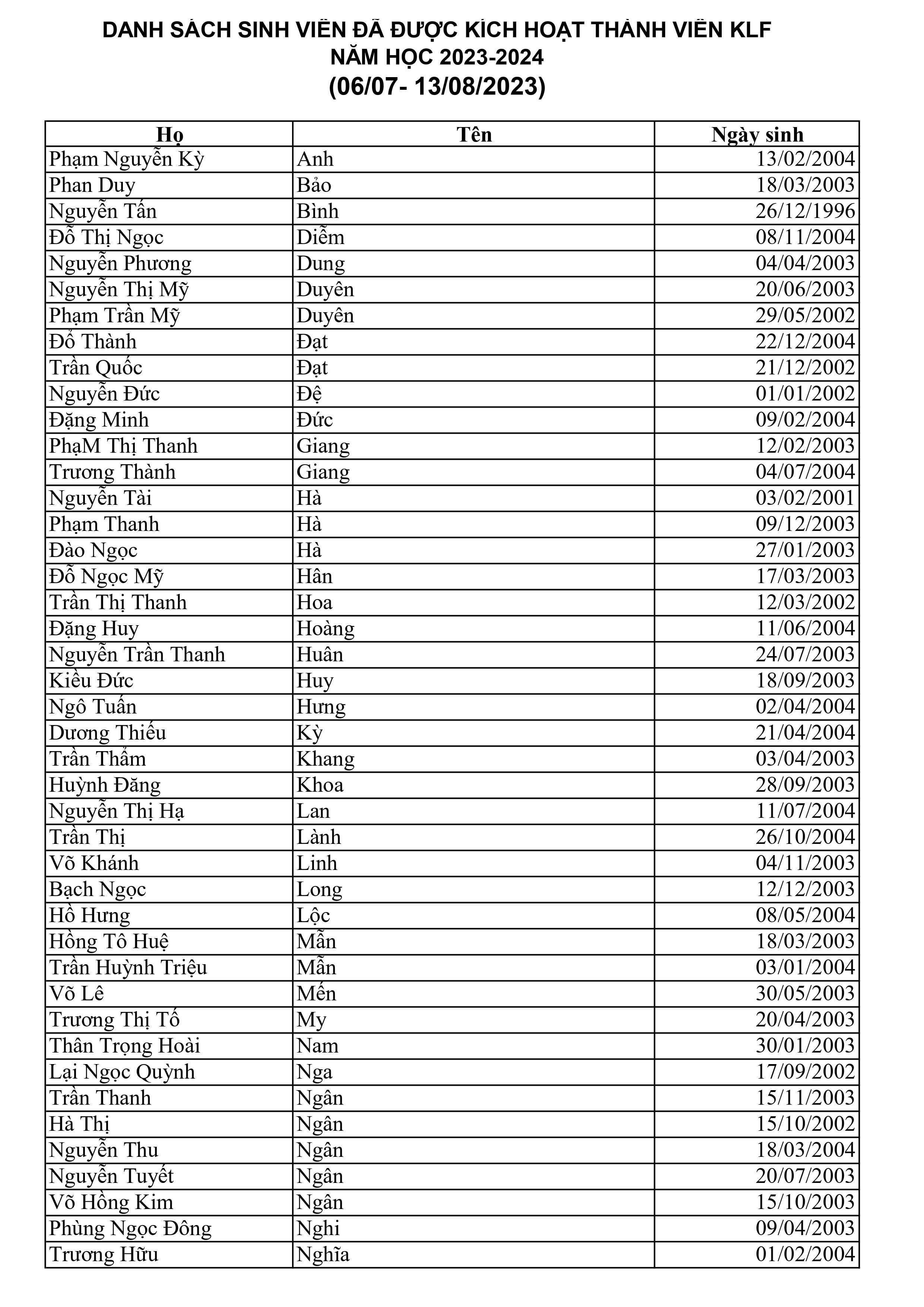 DANH SÁCH SINH VIÊN ĐÃ ĐƯỢC KÍCH HOẠT THÀNH VIÊN KLF
NĂM HỌC 2023-2024
(06/07- 13/08/2023)

| Họ | Tên | Ngày sinh |
|---|---|---|
| Phạm Nguyễn Kỳ | Anh | 13/02/2004 |
| Phan Duy | Bảo | 18/03/2003 |
| Nguyễn Tấn | Bình | 26/12/1996 |
| Đỗ Thị Ngọc | Diễm | 08/11/2004 |
| Nguyễn Phương | Dung | 04/04/2003 |
| Nguyễn Thị Mỹ | Duyên | 20/06/2003 |
| Phạm Trần Mỹ | Duyên | 29/05/2002 |
| Đỗ Thành | Đạt | 22/12/2004 |
| Trần Quốc | Đạt | 21/12/2002 |
| Nguyễn Đức | Đệ | 01/01/2002 |
| Đặng Minh | Đức | 09/02/2004 |
| PhạM Thị Thanh | Giang | 12/02/2003 |
| Trương Thành | Giang | 04/07/2004 |
| Nguyễn Tài | Hà | 03/02/2001 |
| Phạm Thanh | Hà | 09/12/2003 |
| Đào Ngọc | Hà | 27/01/2003 |
| Đỗ Ngọc Mỹ | Hân | 17/03/2003 |
| Trần Thị Thanh | Hoa | 12/03/2002 |
| Đặng Huy | Hoàng | 11/06/2004 |
| Nguyễn Trần Thanh | Huân | 24/07/2003 |
| Kiều Đức | Huy | 18/09/2003 |
| Ngô Tuấn | Hưng | 02/04/2004 |
| Dương Thiếu | Kỳ | 21/04/2004 |
| Trần Thẩm | Khang | 03/04/2003 |
| Huỳnh Đăng | Khoa | 28/09/2003 |
| Nguyễn Thị Hạ | Lan | 11/07/2004 |
| Trần Thị | Lành | 26/10/2004 |
| Võ Khánh | Linh | 04/11/2003 |
| Bạch Ngọc | Long | 12/12/2003 |
| Hồ Hưng | Lộc | 08/05/2004 |
| Hồng Tô Huệ | Mẫn | 18/03/2003 |
| Trần Huỳnh Triệu | Mẫn | 03/01/2004 |
| Võ Lê | Mến | 30/05/2003 |
| Trương Thị Tố | My | 20/04/2003 |
| Thân Trọng Hoài | Nam | 30/01/2003 |
| Lại Ngọc Quỳnh | Nga | 17/09/2002 |
| Trần Thanh | Ngân | 15/11/2003 |
| Hà Thị | Ngân | 15/10/2002 |
| Nguyễn Thu | Ngân | 18/03/2004 |
| Nguyễn Tuyết | Ngân | 20/07/2003 |
| Võ Hồng Kim | Ngân | 15/10/2003 |
| Phùng Ngọc Đông | Nghi | 09/04/2003 |
| Trương Hữu | Nghĩa | 01/02/2004 |